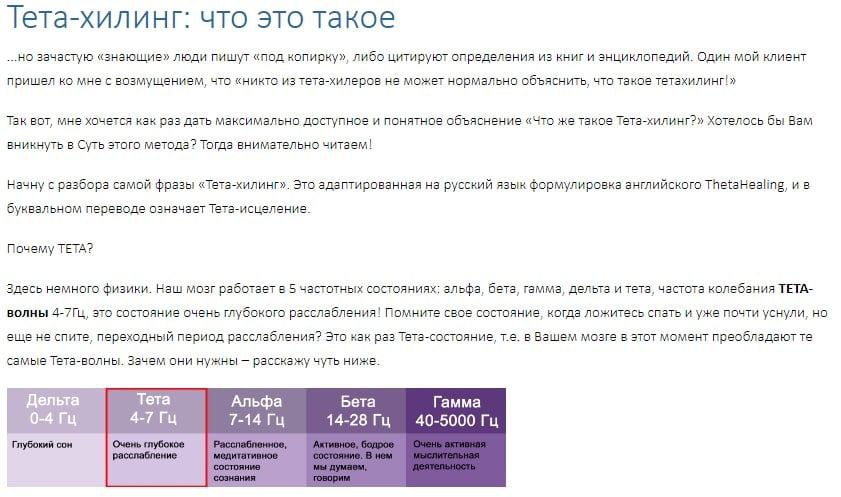 Тета-хилинг: что это такое

...но зачастую «знающие» люди пишут «под копирку», либо цитируют определения из книг и энциклопедий. Один мой клиент пришел ко мне с возмущением, что «никто из тета-хилеров не может нормально объяснить, что такое тетахилинг!»

Так вот, мне хочется как раз дать максимально доступное и понятное объяснение «Что же такое Тета-хилинг?» Хотелось бы Вам вникнуть в Суть этого метода? Тогда внимательно читаем!

Начну с разбора самой фразы «Тета-хилинг». Это адаптированная на русский язык формулировка английского ThetaHealing, и в буквальном переводе означает Тета-исцеление.

Почему ТЕТА?

Здесь немного физики. Наш мозг работает в 5 частотных состояниях: альфа, бета, гамма, дельта и тета, частота колебания ТЕТА-волны 4-7Гц, это состояние очень глубокого расслабления! Помните свое состояние, когда ложитесь спать и уже почти уснули, но еще не спите, переходный период расслабления? Это как раз Тета-состояние, т.е. в Вашем мозге в этот момент преобладают те самые Тета-волны. Зачем они нужны – расскажу чуть ниже.

| Дельта 0-4 Гц | Тета 4-7 Гц | Альфа 7-14 Гц | Бета 14-28 Гц | Гамма 40-5000 Гц |
|---|---|---|---|---|
| Глубокий сон | Очень глубокое расслабление | Расслабленное, медитативное состояние сознания | Активное, бодрое состояние. В нем мы думаем, говорим | Очень активная мыслительная деятельность |